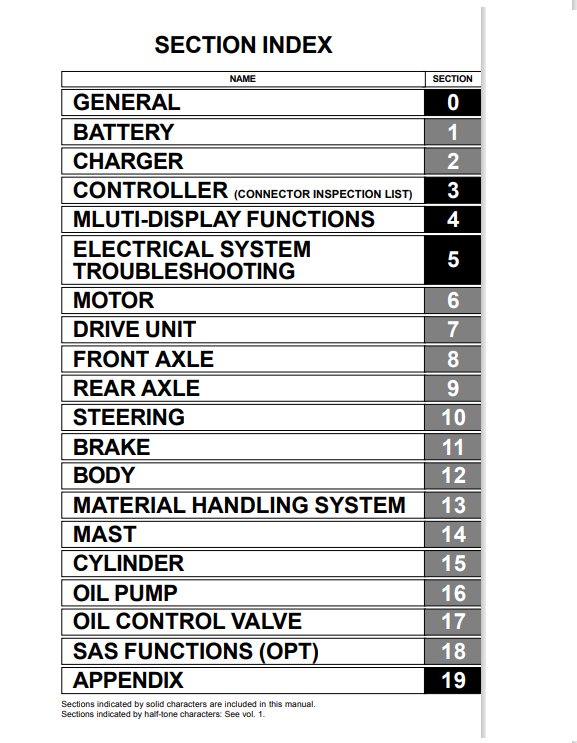 SECTION INDEX

| NAME | SECTION |
|---|---|
| GENERAL | 0 |
| BATTERY | 1 |
| CHARGER | 2 |
| CONTROLLER (CONNECTOR INSPECTION LIST) | 3 |
| MLUTI-DISPLAY FUNCTIONS | 4 |
| ELECTRICAL SYSTEM TROUBLESHOOTING | 5 |
| MOTOR | 6 |
| DRIVE UNIT | 7 |
| FRONT AXLE | 8 |
| REAR AXLE | 9 |
| STEERING | 10 |
| BRAKE | 11 |
| BODY | 12 |
| MATERIAL HANDLING SYSTEM | 13 |
| MAST | 14 |
| CYLINDER | 15 |
| OIL PUMP | 16 |
| OIL CONTROL VALVE | 17 |
| SAS FUNCTIONS (OPT) | 18 |
| APPENDIX | 19 |

Sections indicated by solid characters are included in this manual.
Sections indicated by half-tone characters: See vol. 1.